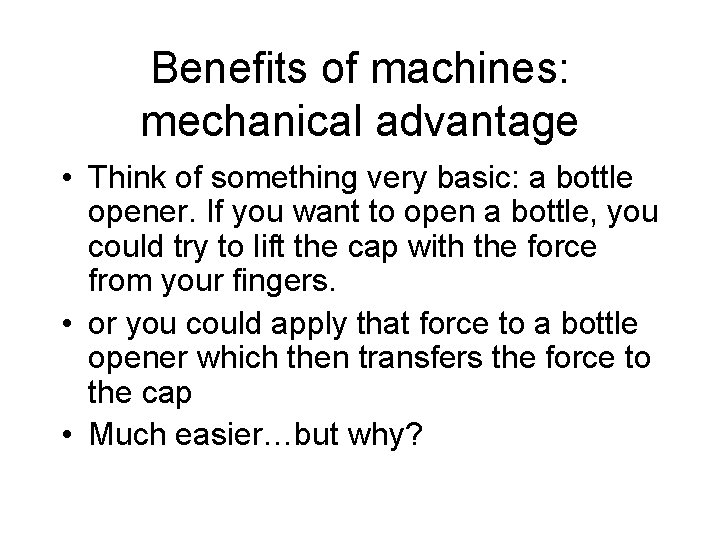 Benefits of machines:
mechanical advantage

• Think of something very basic: a bottle opener. If you want to open a bottle, you could try to lift the cap with the force from your fingers.
• or you could apply that force to a bottle opener which then transfers the force to the cap
• Much easier…but why?